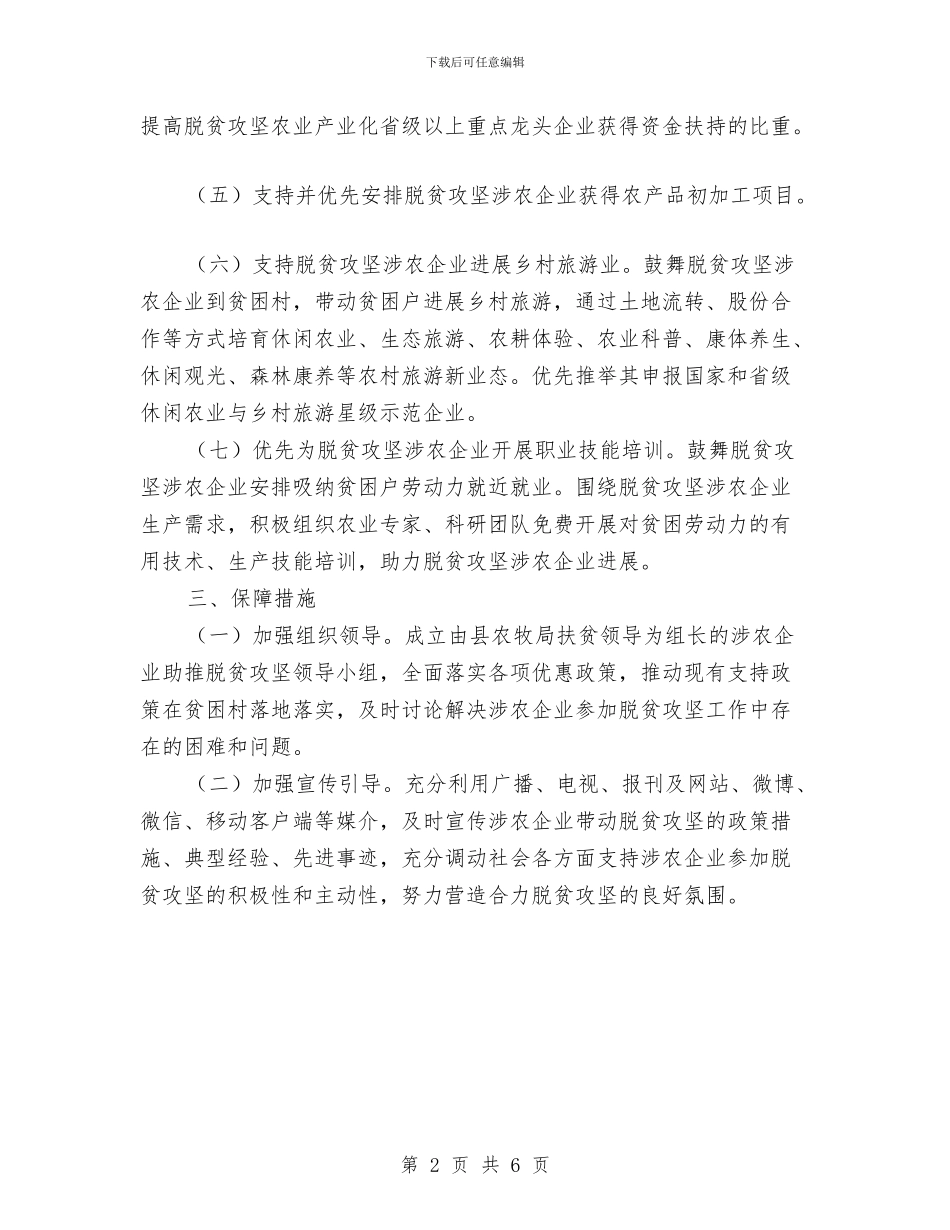 下载后可任意编辑

提高脱贫攻坚农业产业化省级以上重点龙头企业获得资金扶持的比重。

（五）支持并优先安排脱贫攻坚涉农企业获得农产品初加工项目。

（六）支持脱贫攻坚涉农企业进展乡村旅游业。鼓舞脱贫攻坚涉农企业到贫困村，带动贫困户进展乡村旅游，通过土地流转、股份合作等方式培育休闲农业、生态旅游、农耕体验、农业科普、康体养生、休闲观光、森林康养等农村旅游新业态。优先推举其申报国家和省级休闲农业与乡村旅游星级示范企业。

（七）优先为脱贫攻坚涉农企业开展职业技能培训。鼓舞脱贫攻坚涉农企业安排吸纳贫困户劳动力就近就业。围绕脱贫攻坚涉农企业生产需求，积极组织农业专家、科研团队免费开展对贫困劳动力的有用技术、生产技能培训，助力脱贫攻坚涉农企业进展。

三、保障措施

（一）加强组织领导。成立由县农牧局扶贫领导为组长的涉农企业助推脱贫攻坚领导小组，全面落实各项优惠政策，推动现有支持政策在贫困村落地落实，及时讨论解决涉农企业参加脱贫攻坚工作中存在的困难和问题。

（二）加强宣传引导。充分利用广播、电视、报刊及网站、微博、微信、移动客户端等媒介，及时宣传涉农企业带动脱贫攻坚的政策措施、典型经验、先进事迹，充分调动社会各方面支持涉农企业参加脱贫攻坚的积极性和主动性，努力营造合力脱贫攻坚的良好氛围。

第 2 页 共 6 页